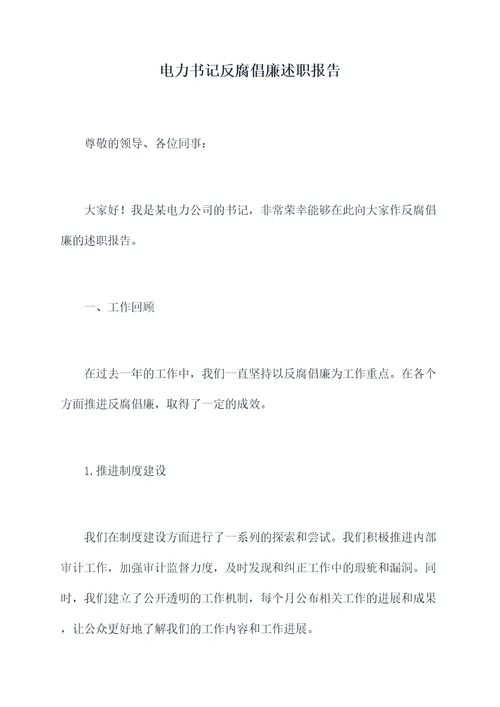 电力书记反腐倡廉述职报告

尊敬的领导、各位同事：

大家好！我是某电力公司的书记，非常荣幸能够在此向大家作反腐倡廉的述职报告。

一、工作回顾

在过去一年的工作中，我们一直坚持以反腐倡廉为工作重点。在各个方面推进反腐倡廉，取得了一定的成效。

1.推进制度建设

我们在制度建设方面进行了一系列的探索和尝试。我们积极推进内部审计工作，加强审计监督力度，及时发现和纠正工作中的瑕疵和漏洞。同时，我们建立了公开透明的工作机制，每个月公布相关工作的进展和成果，让公众更好地了解我们的工作内容和工作进展。